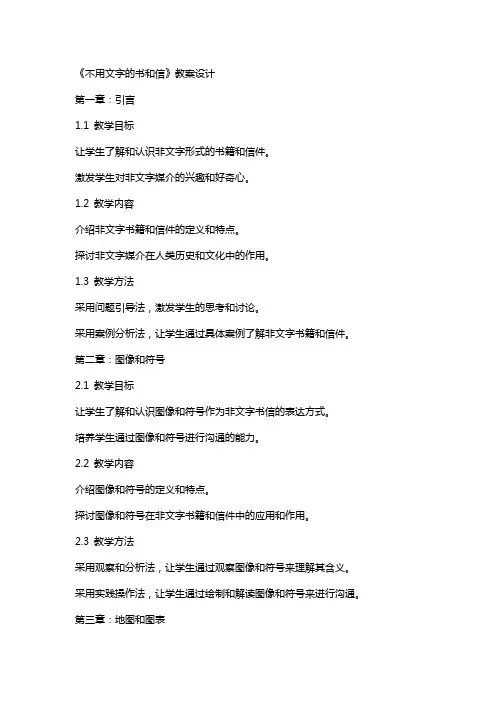 《不用文字的书和信》教案设计

第一章：引言

1.1 教学目标

让学生了解和认识非文字形式的书籍和信件。

激发学生对非文字媒介的兴趣和好奇心。

1.2 教学内容

介绍非文字书籍和信件的定义和特点。

探讨非文字媒介在人类历史和文化中的作用。

1.3 教学方法

采用问题引导法，激发学生的思考和讨论。

采用案例分析法，让学生通过具体案例了解非文字书籍和信件。

第二章：图像和符号

2.1 教学目标

让学生了解和认识图像和符号作为非文字书信的表达方式。

培养学生通过图像和符号进行沟通的能力。

2.2 教学内容

介绍图像和符号的定义和特点。

探讨图像和符号在非文字书籍和信件中的应用和作用。

2.3 教学方法

采用观察和分析法，让学生通过观察图像和符号来理解其含义。

采用实践操作法，让学生通过绘制和解读图像和符号来进行沟通。

第三章：地图和图表